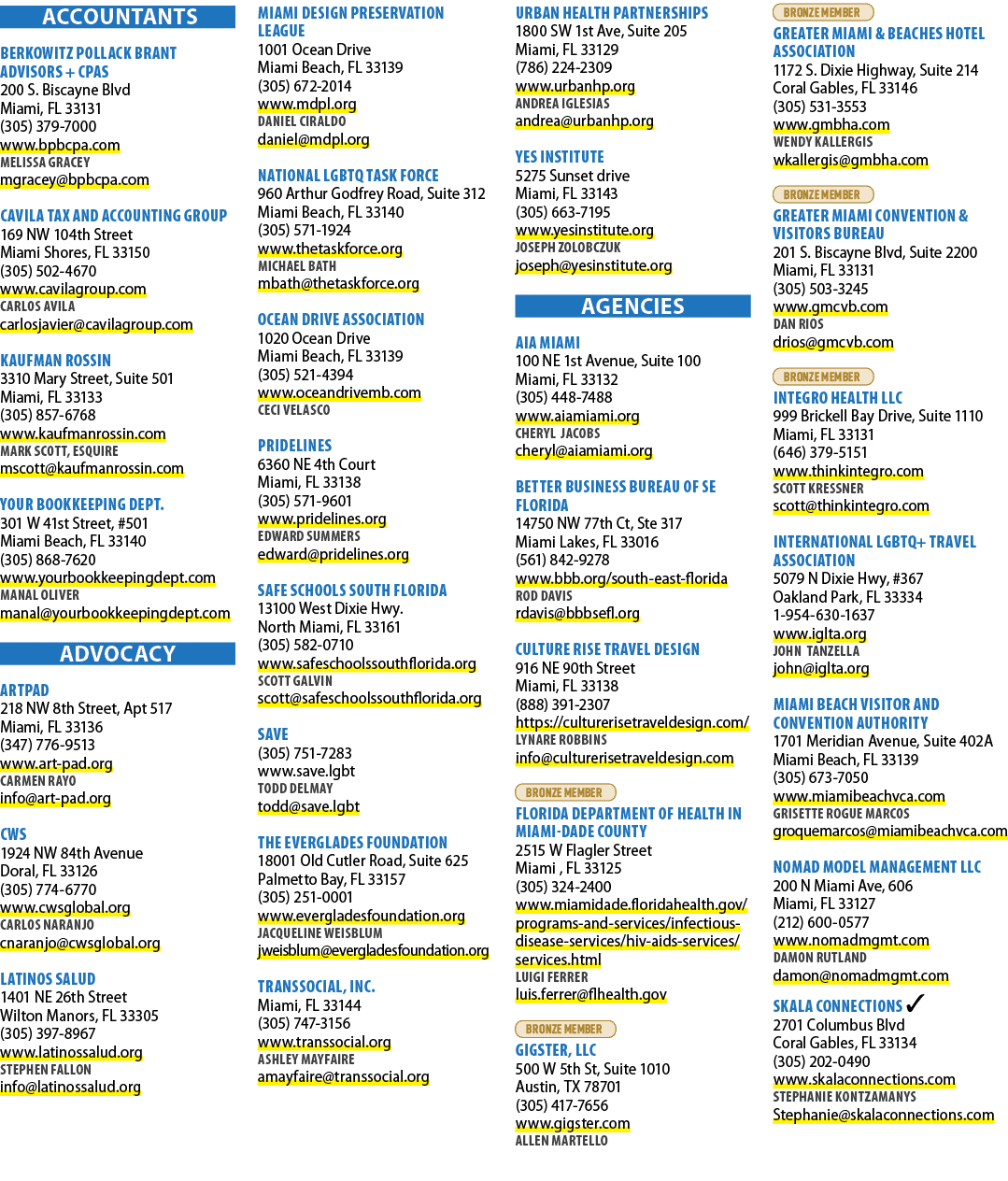 ACCOUNTANTS

BERKOWITZ POLLACK BRANT ADVISORS + CPAS
200 S. Biscayne Blvd
Miami, FL 33131
(305) 379-7000
www.bpbcpa.com
MELISSA GRACEY
mgracey@bpbcpa.com

CAVILA TAX AND ACCOUNTING GROUP
169 NW 104th Street
Miami Shores, FL 33150
(305) 502-4670
www.cavilagroup.com
CARLOS AVILA
carlosjavier@cavilagroup.com

KAUFMAN ROSSIN
3310 Mary Street, Suite 501
Miami, FL 33133
(305) 857-6768
www.kaufmanrossin.com
MARK SCOTT, ESQUIRE
mscott@kaufmanrossin.com

YOUR BOOKKEEPING DEPT.
301 W 41st Street, #501
Miami Beach, FL 33140
(305) 868-7620
www.yourbookkeepingdept.com
MANAL OLIVER
manal@yourbookkeepingdept.com

ADVOCACY

ARTPAD
218 NW 8th Street, Apt 517
Miami, FL 33136
(347) 776-9513
www.art-pad.org
CARMEN RAYO
info@art-pad.org

CWS
1924 NW 84th Avenue
Doral, FL 33126
(305) 774-6770
www.cwsglobal.org
CARLOS NARANJO
cnaranjo@cwsglobal.org

LATINOS SALUD
1401 NE 26th Street
Wilton Manors, FL 33305
(305) 397-8967
www.latinossalud.org
STEPHEN FALLON
info@latinossalud.org

MIAMI DESIGN PRESERVATION LEAGUE
1001 Ocean Drive
Miami Beach, FL 33139
(305) 672-2014
www.mdpl.org
DANIEL CIRALDO
daniel@mdpl.org

NATIONAL LGBTQ TASK FORCE
960 Arthur Godfrey Road, Suite 312
Miami Beach, FL 33140
(305) 571-1924
www.thetaskforce.org
MICHAEL BATH
mbath@thetaskforce.org

OCEAN DRIVE ASSOCIATION
1020 Ocean Drive
Miami Beach, FL 33139
(305) 521-4394
www.oceandrivemb.com
CECI VELASCO

PRIDELINES
6360 NE 4th Court
Miami, FL 33138
(305) 571-9601
www.pridelines.org
EDWARD SUMMERS
edward@pridelines.org

SAFE SCHOOLS SOUTH FLORIDA
13100 West Dixie Hwy.
North Miami, FL 33161
(305) 582-0710
www.safeschoolssouthflorida.org
SCOTT GALVIN
scott@safeschoolssouthflorida.org

SAVE
(305) 751-7283
www.save.lgbt
TODD DELMAY
todd@save.lgbt

THE EVERGLADES FOUNDATION
18001 Old Cutler Road, Suite 625
Palmetto Bay, FL 33157
(305) 251-0001
www.evergladesfoundation.org
JACQUELINE WEISBLUM
jweisblum@evergladesfoundation.org

TRANSSOCIAL, INC.
Miami, FL 33144
(305) 747-3156
www.transsocial.org
ASHLEY MAYFAIRE
amayfaire@transsocial.org

URBAN HEALTH PARTNERSHIPS
1800 SW 1st Ave, Suite 205
Miami, FL 33129
(786) 224-2309
www.urbanhp.org
ANDREA IGLESIAS
andrea@urbanhp.org

YES INSTITUTE
5275 Sunset drive
Miami, FL 33143
(305) 663-7195
www.yesinstitute.org
JOSEPH ZOLOBCZUK
joseph@yesinstitute.org

AGENCIES

AIA MIAMI
100 NE 1st Avenue, Suite 100
Miami, FL 33132
(305) 448-7488
www.aiamiami.org
CHERYL JACOBS
cheryl@aiamiami.org

BETTER BUSINESS BUREAU OF SE FLORIDA
14750 NW 77th Ct, Ste 317
Miami Lakes, FL 33016
(561) 842-9278
www.bbb.org/south-east-florida
ROD DAVIS
rdavis@bbbsefl.org

CULTURE RISE TRAVEL DESIGN
916 NE 90th Street
Miami, FL 33138
(888) 391-2307
https://culturerisetraveldesign.com/
LYNARE ROBBINS
info@culturerisetraveldesign.com

BRONZE MEMBER
FLORIDA DEPARTMENT OF HEALTH IN MIAMI-DADE COUNTY
2515 W Flagler Street
Miami , FL 33125
(305) 324-2400
www.miamidade.floridahealth.gov/programs-and-services/infectious-disease-services/hiv-aids-services/services.html
LUIGI FERRER
luis.ferrer@flhealth.gov

BRONZE MEMBER
GIGSTER, LLC
500 W 5th St, Suite 1010
Austin, TX 78701
(305) 417-7656
www.gigster.com
ALLEN MARTELLO

BRONZE MEMBER
GREATER MIAMI & BEACHES HOTEL ASSOCIATION
1172 S. Dixie Highway, Suite 214
Coral Gables, FL 33146
(305) 531-3553
www.gmbha.com
WENDY KALLERGIS
wkallergis@gmbha.com

BRONZE MEMBER
GREATER MIAMI CONVENTION & VISITORS BUREAU
201 S. Biscayne Blvd, Suite 2200
Miami, FL 33131
(305) 503-3245
www.gmcvb.com
DAN RIOS
drios@gmcvb.com

BRONZE MEMBER
INTEGRO HEALTH LLC
999 Brickell Bay Drive, Suite 1110
Miami, FL 33131
(646) 379-5151
www.thinkintegro.com
SCOTT KRESSNER
scott@thinkintegro.com

INTERNATIONAL LGBTQ+ TRAVEL ASSOCIATION
5079 N Dixie Hwy, #367
Oakland Park, FL 33334
1-954-630-1637
www.iglta.org
JOHN TANZELLA
john@iglta.org

MIAMI BEACH VISITOR AND CONVENTION AUTHORITY
1701 Meridian Avenue, Suite 402A
Miami Beach, FL 33139
(305) 673-7050
www.miamibeachvca.com
GRISETTE ROGUE MARCOS
groquemarcos@miamibeachvca.com

NOMAD MODEL MANAGEMENT LLC
200 N Miami Ave, 606
Miami, FL 33127
(212) 600-0577
www.nomadmgmt.com
DAMON RUTLAND
damon@nomadmgmt.com

SKALA CONNECTIONS ✓
2701 Columbus Blvd
Coral Gables, FL 33134
(305) 202-0490
www.skalaconnections.com
STEPHANIE KONTZAMANYS
Stephanie@skalaconnections.com